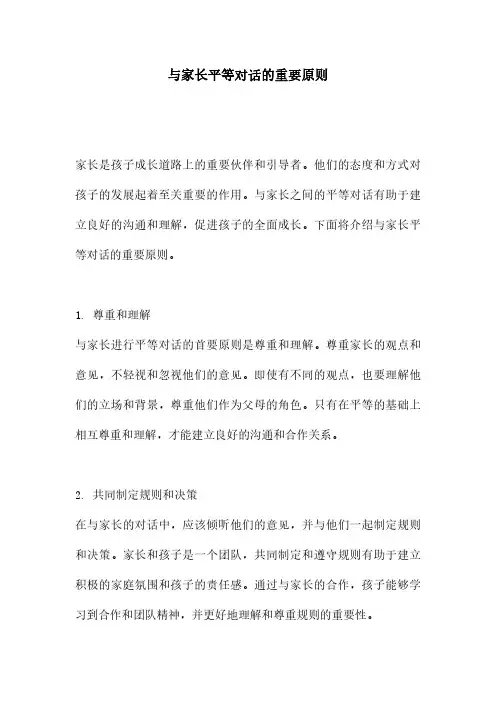 与家长平等对话的重要原则

家长是孩子成长道路上的重要伙伴和引导者。他们的态度和方式对孩子的发展起着至关重要的作用。与家长之间的平等对话有助于建立良好的沟通和理解，促进孩子的全面成长。下面将介绍与家长平等对话的重要原则。

1. 尊重和理解
与家长进行平等对话的首要原则是尊重和理解。尊重家长的观点和意见，不轻视和忽视他们的意见。即使有不同的观点，也要理解他们的立场和背景，尊重他们作为父母的角色。只有在平等的基础上相互尊重和理解，才能建立良好的沟通和合作关系。

2. 共同制定规则和决策
在与家长的对话中，应该倾听他们的意见，并与他们一起制定规则和决策。家长和孩子是一个团队，共同制定和遵守规则有助于建立积极的家庭氛围和孩子的责任感。通过与家长的合作，孩子能够学习到合作和团队精神，并更好地理解和尊重规则的重要性。